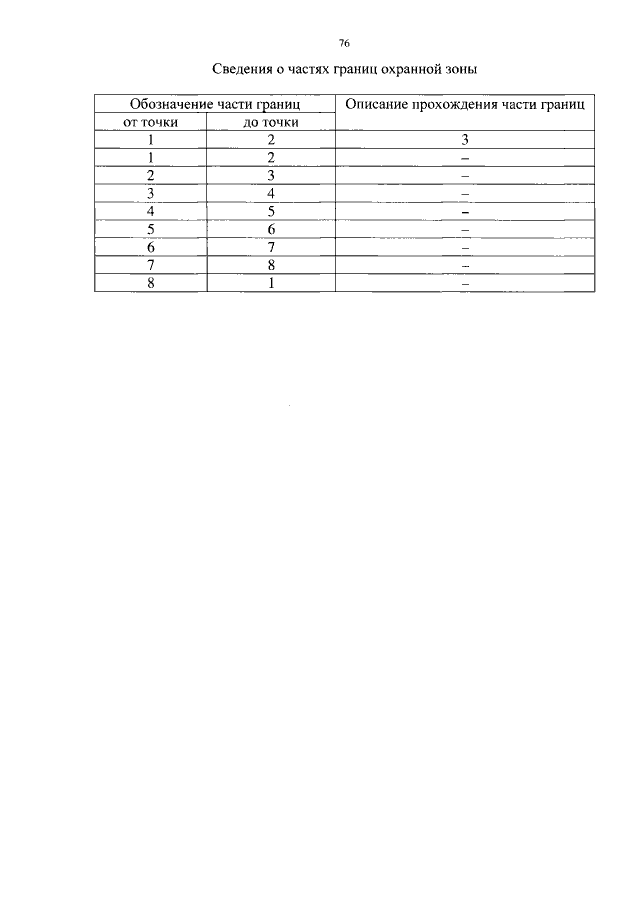 76

Сведения о частях границ охранной зоны

| Обозначение части границ | | Описание прохождения части границ |
|---|---|---|
| от точки | до точки | |
| 1 | 2 | 3 |
| 1 | 2 | – |
| 2 | 3 | – |
| 3 | 4 | – |
| 4 | 5 | – |
| 5 | 6 | – |
| 6 | 7 | – |
| 7 | 8 | – |
| 8 | 1 | – |